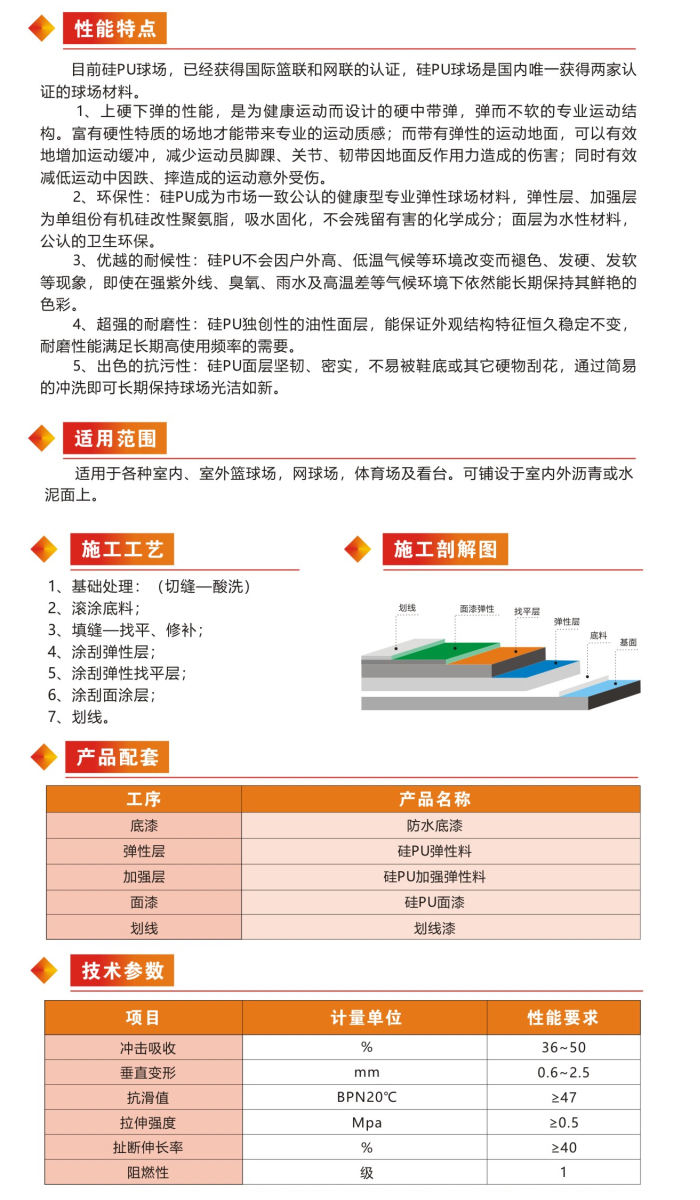 性能特点

目前硅PU球场，已经获得国际篮联和网联的认证，硅PU球场是国内唯一获得两家认证的球场材料。

1、上硬下弹的性能，是为健康运动而设计的硬中带弹，弹而不软的专业运动结构。富有硬性特质的场地才能带来专业的运动质感；而带有弹性的运动地面，可以有效地增加运动缓冲，减少运动员脚踝、关节、韧带因地面反作用力造成的伤害；同时有效减低运动中因跌、摔造成的运动意外受伤。

2、环保性：硅PU成为市场一致公认的健康型专业弹性球场材料，弹性层、加强层为单组份有机硅改性聚氨脂，吸水固化，不会残留有害的化学成分；面层为水性材料，公认的卫生环保。

3、优越的耐候性：硅PU不会因户外高、低温气候等环境改变而褪色、发硬、发软等现象，即使在强紫外线、臭氧、雨水及高温差等气候环境下依然能长期保持其鲜艳的色彩。

4、超强的耐磨性：硅PU独创性的油性面层，能保证外观结构特征恒久稳定不变，耐磨性能满足长期高使用频率的需要。

5、出色的抗污性：硅PU面层坚韧、密实，不易被鞋底或其它硬物刮花，通过简易的冲洗即可长期保持球场光洁如新。

适用范围

适用于各种室内、室外篮球场，网球场，体育场及看台。可铺设于室内外沥青或水泥面上。

施工工艺

1、基础处理：（切缝—酸洗）
2、滚涂底料；
3、填缝—找平、修补；
4、涂刮弹性层；
5、涂刮弹性找平层；
6、涂刮面涂层；
7、划线。

施工剖解图

划线
面漆弹性
找平层
弹性层
底料
基面

产品配套

| 工序 | 产品名称 |
|---|---|
| 底漆 | 防水底漆 |
| 弹性层 | 硅PU弹性料 |
| 加强层 | 硅PU加强弹性料 |
| 面漆 | 硅PU面漆 |
| 划线 | 划线漆 |

技术参数

| 项目 | 计量单位 | 性能要求 |
|---|---|---|
| 冲击吸收 | % | 36~50 |
| 垂直变形 | mm | 0.6~2.5 |
| 抗滑值 | BPN20℃ | ≥47 |
| 拉伸强度 | Mpa | ≥0.5 |
| 扯断伸长率 | % | ≥40 |
| 阻燃性 | 级 | 1 |